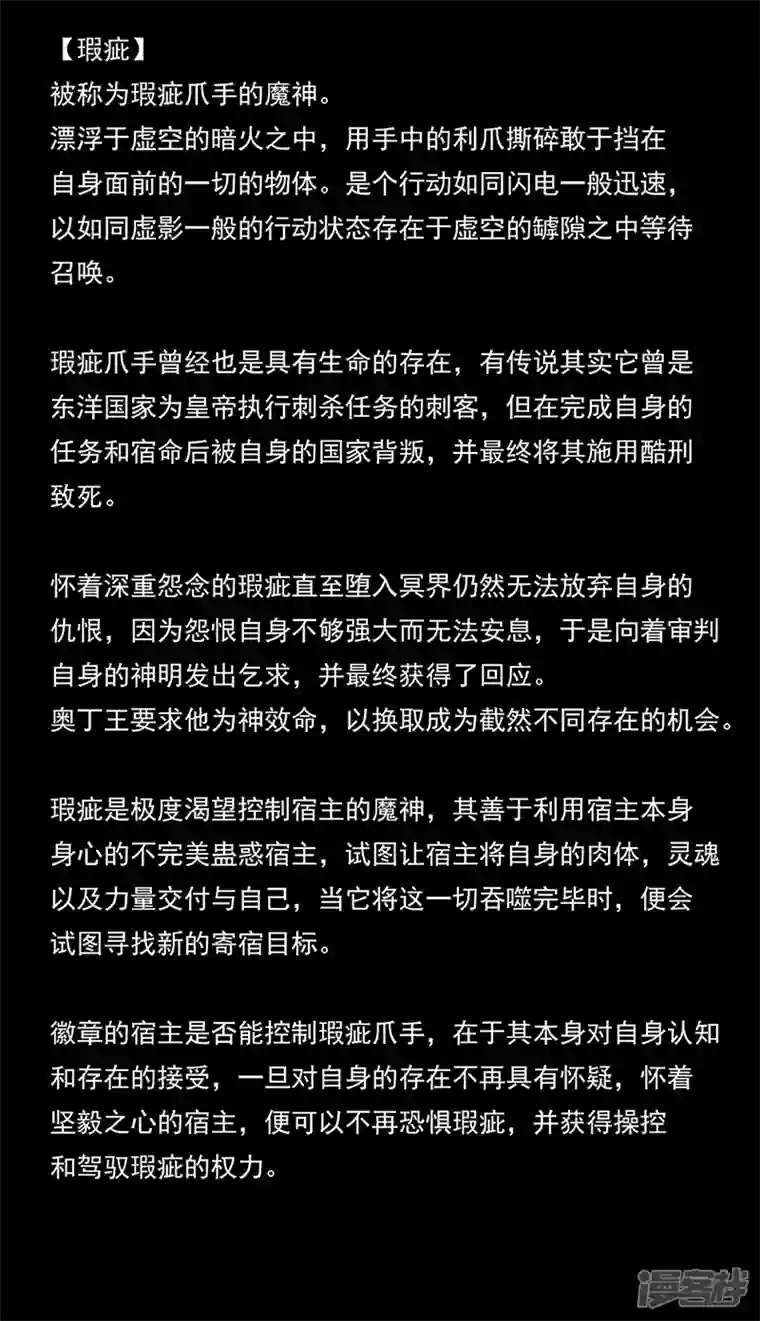 【瑕疵】
被称为瑕疵爪手的魔神。
漂浮于虚空的暗火之中，用手中的利爪撕碎敢于挡在自身面前的一切的物体。是个行动如同闪电一般迅速，以如同虚影一般的行动状态存在于虚空的罅隙之中等待召唤。

瑕疵爪手曾经也是具有生命的存在，有传说其实它曾是东洋国家为皇帝执行刺杀任务的刺客，但在完成自身的任务和宿命后被自身的国家背叛，并最终将其施用酷刑致死。

怀着深重怨念的瑕疵直至堕入冥界仍然无法放弃自身的仇恨，因为怨恨自身不够强大而无法安息，于是向着审判自身的神明发出乞求，并最终获得了回应。
奥丁王要求他为神效命，以换取成为截然不同存在的机会。

瑕疵是极度渴望控制宿主的魔神，其善于利用宿主本身身心的不完美蛊惑宿主，试图让宿主将自身的肉体，灵魂以及力量交付与自己，当它将这一切吞噬完毕时，便会试图寻找新的寄宿目标。

徽章的宿主是否能控制瑕疵爪手，在于其本身对自身认知和存在的接受，一旦对自身的存在不再具有怀疑，怀着坚毅之心的宿主，便可以不再恐惧瑕疵，并获得操控和驾驭瑕疵的权力。

漫客栈